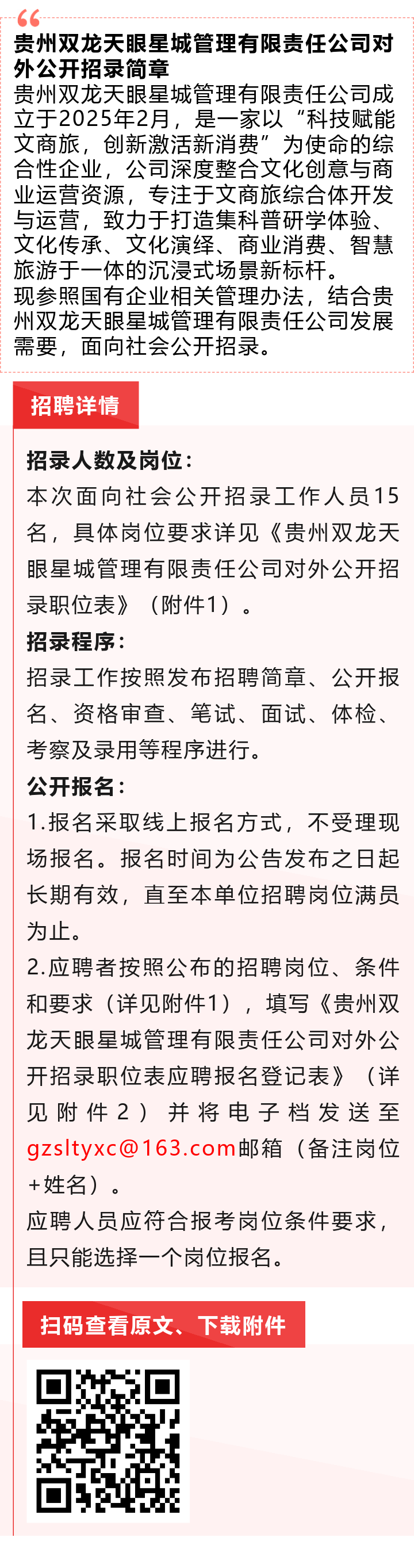 贵州双龙天眼星城管理有限责任公司对外公开招录简章

贵州双龙天眼星城管理有限责任公司成立于2025年2月，是一家以“科技赋能文商旅，创新激活新消费”为使命的综合性企业，公司深度整合文化创意与商业运营资源，专注于文商旅综合体开发与运营，致力于打造集科普研学体验、文化传承、文化演绎、商业消费、智慧旅游于一体的沉浸式场景新标杆。

现参照国有企业相关管理办法，结合贵州双龙天眼星城管理有限责任公司发展需要，面向社会公开招录。

招聘详情

招录人数及岗位：

本次面向社会公开招录工作人员15名，具体岗位要求详见《贵州双龙天眼星城管理有限责任公司对外公开招录职位表》（附件1）。

招录程序：

招录工作按照发布招聘简章、公开报名、资格审查、笔试、面试、体检、考察及录用等程序进行。

公开报名：

1.报名采取线上报名方式，不受理现场报名。报名时间为公告发布之日起长期有效，直至本单位招聘岗位满员为止。

2.应聘者按照公布的招聘岗位、条件和要求（详见附件1），填写《贵州双龙天眼星城管理有限责任公司对外公开招录职位表应聘报名登记表》（详见附件2）并将电子档发送至gzsltyxc@163.com邮箱（备注岗位+姓名）。

应聘人员应符合报考岗位条件要求，且只能选择一个岗位报名。

扫码查看原文、下载附件